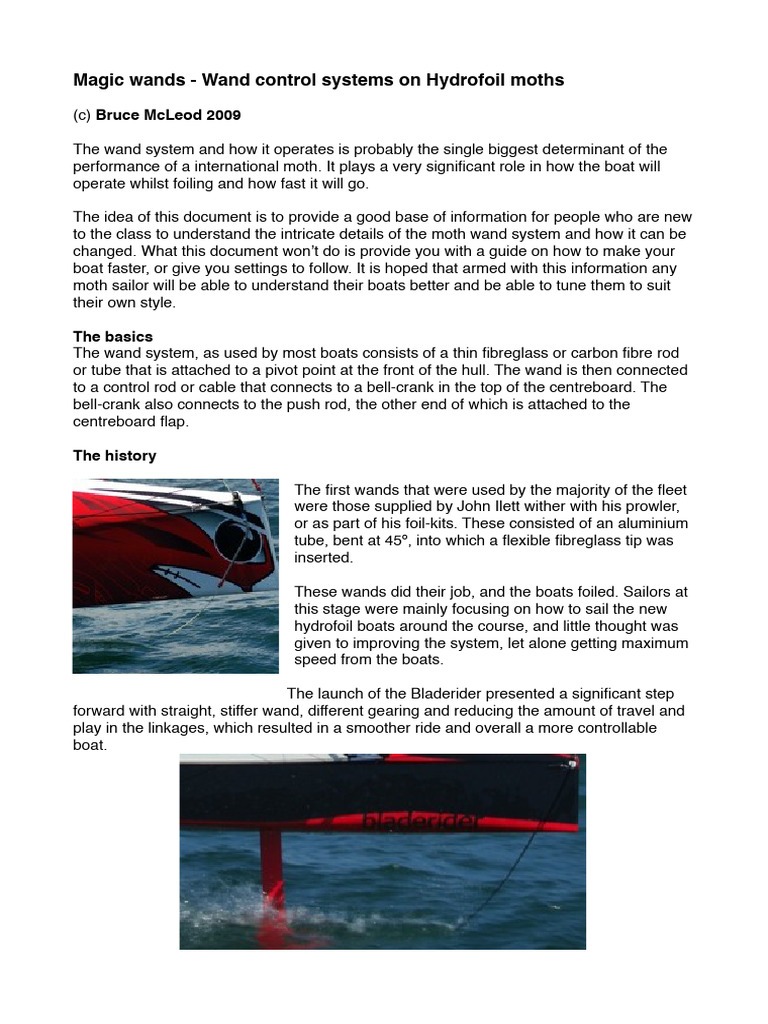 Magic wands - Wand control systems on Hydrofoil moths

(c) Bruce McLeod 2009

The wand system and how it operates is probably the single biggest determinant of the performance of a international moth. It plays a very significant role in how the boat will operate whilst foiling and how fast it will go.

The idea of this document is to provide a good base of information for people who are new to the class to understand the intricate details of the moth wand system and how it can be changed. What this document won't do is provide you with a guide on how to make your boat faster, or give you settings to follow. It is hoped that armed with this information any moth sailor will be able to understand their boats better and be able to tune them to suit their own style.

The basics
The wand system, as used by most boats consists of a thin fibreglass or carbon fibre rod or tube that is attached to a pivot point at the front of the hull. The wand is then connected to a control rod or cable that connects to a bell-crank in the top of the centreboard. The bell-crank also connects to the push rod, the other end of which is attached to the centreboard flap.

The history

The first wands that were used by the majority of the fleet were those supplied by John Ilett wither with his prowler, or as part of his foil-kits. These consisted of an aluminium tube, bent at 45°, into which a flexible fibreglass tip was inserted.

These wands did their job, and the boats foiled. Sailors at this stage were mainly focusing on how to sail the new hydrofoil boats around the course, and little thought was given to improving the system, let alone getting maximum speed from the boats.

The launch of the Bladerider presented a significant step forward with straight, stiffer wand, different gearing and reducing the amount of travel and play in the linkages, which resulted in a smoother ride and overall a more controllable boat.

bladerider